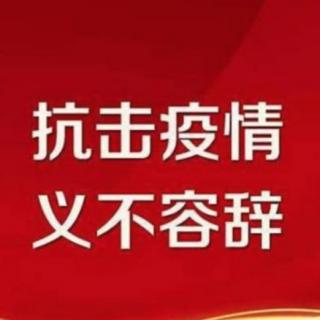 抗击疫情
义不容辞